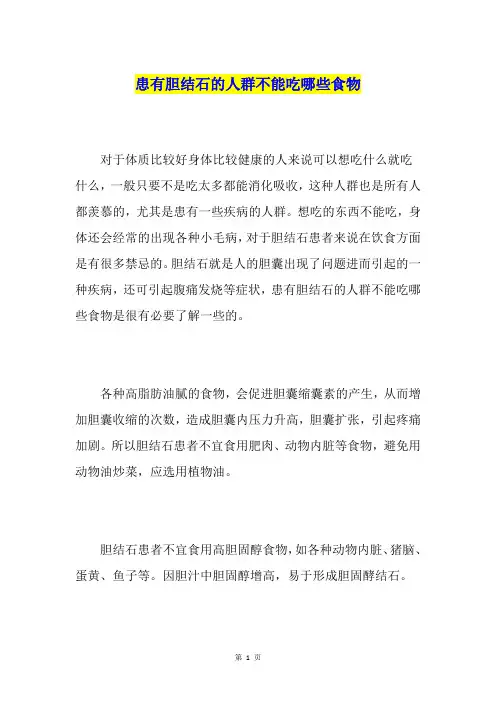 患有胆结石的人群不能吃哪些食物

对于体质比较好身体比较健康的人来说可以想吃什么就吃什么，一般只要不是吃太多都能消化吸收，这种人群也是所有人都羡慕的，尤其是患有一些疾病的人群。想吃的东西不能吃，身体还会经常的出现各种小毛病，对于胆结石患者来说在饮食方面是有很多禁忌的。胆结石就是人的胆囊出现了问题进而引起的一种疾病，还可引起腹痛发烧等症状，患有胆结石的人群不能吃哪些食物是很有必要了解一些的。

各种高脂肪油腻的食物，会促进胆囊缩囊素的产生，从而增加胆囊收缩的次数，造成胆囊内压力升高，胆囊扩张，引起疼痛加剧。所以胆结石患者不宜食用肥肉、动物内脏等食物，避免用动物油炒菜，应选用植物油。

胆结石患者不宜食用高胆固醇食物，如各种动物内脏、猪脑、蛋黄、鱼子等。因胆汁中胆固醇增高，易于形成胆固醇结石。

第 1 页